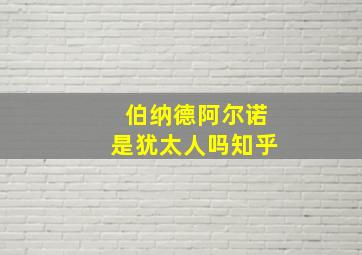 伯纳德阿尔诺
是犹太人吗知乎